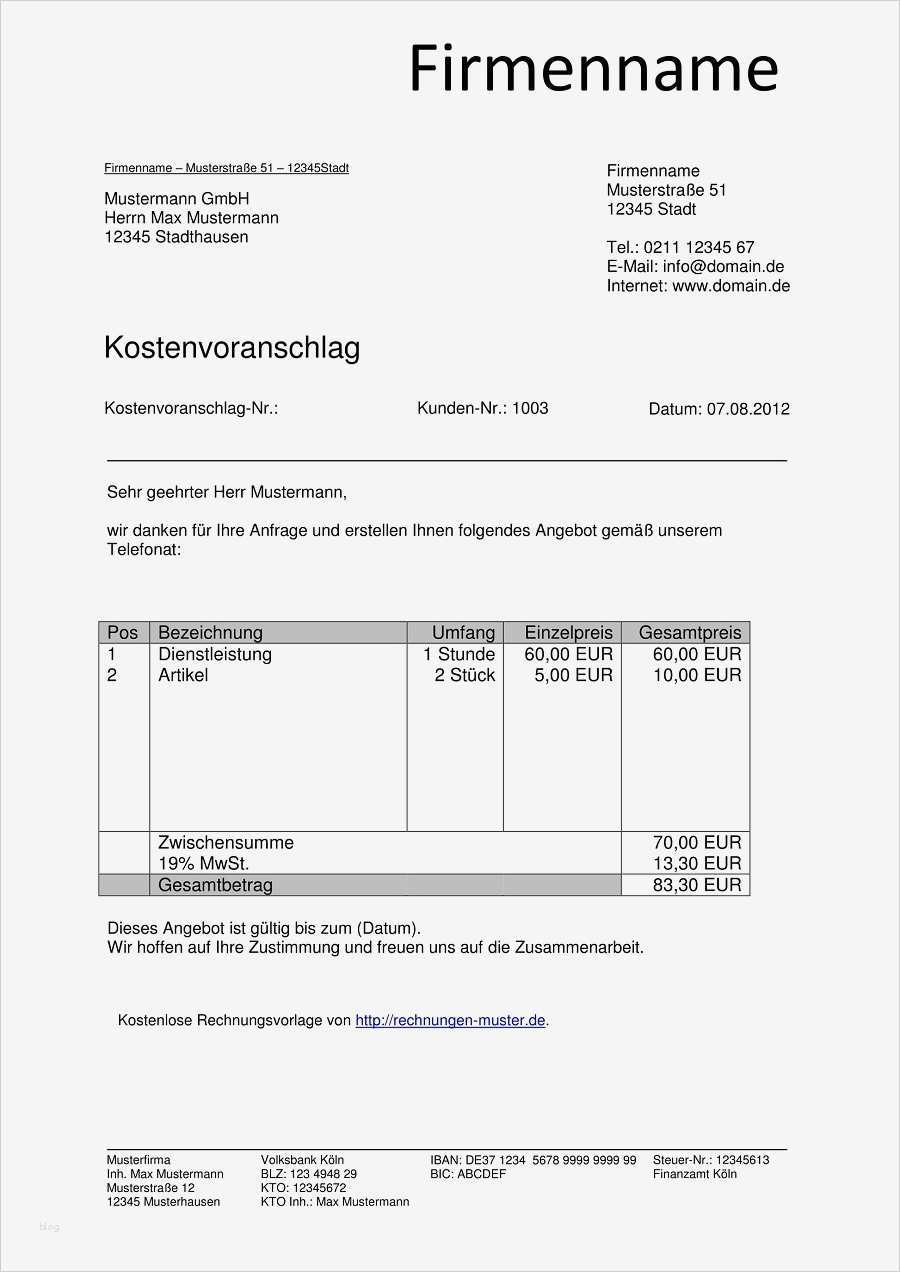 Firmenname

Firmenname – Musterstraße 51 – 12345Stadt

Mustermann GmbH
Herrn Max Mustermann
12345 Stadthausen

Firmenname
Musterstraße 51
12345 Stadt

Tel.: 0211 12345 67
E-Mail: info@domain.de
Internet: www.domain.de

Kostenvoranschlag

Kostenvoranschlag-Nr.: Kunden-Nr.: 1003 Datum: 07.08.2012

Sehr geehrter Herr Mustermann,

wir danken für Ihre Anfrage und erstellen Ihnen folgendes Angebot gemäß unserem Telefonat:

| Pos | Bezeichnung | Umfang | Einzelpreis | Gesamtpreis |
|---|---|---|---|---|
| 1 | Dienstleistung | 1 Stunde | 60,00 EUR | 60,00 EUR |
| 2 | Artikel | 2 Stück | 5,00 EUR | 10,00 EUR |
| | Zwischensumme | | | 70,00 EUR |
| | 19% MwSt. | | | 13,30 EUR |
| | Gesamtbetrag | | | 83,30 EUR |

Dieses Angebot ist gültig bis zum (Datum).
Wir hoffen auf Ihre Zustimmung und freuen uns auf die Zusammenarbeit.

Kostenlose Rechnungsvorlage von http://rechnungen-muster.de.

Musterfirma
Inh. Max Mustermann
Musterstraße 12
12345 Musterhausen

Volksbank Köln
BLZ: 123 4948 29
KTO: 12345672
KTO Inh.: Max Mustermann

IBAN: DE37 1234 5678 9999 9999 99
BIC: ABCDEF

Steuer-Nr.: 12345613
Finanzamt Köln

blog